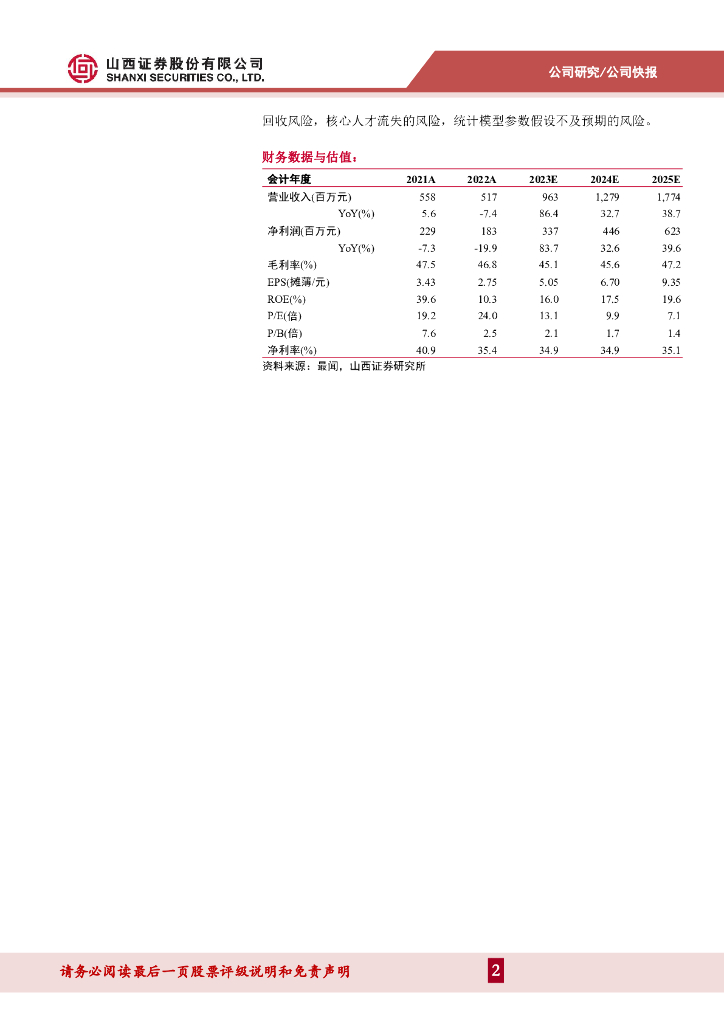 山西证券股份有限公司
SHANXI SECURITIES CO., LTD.

公司研究/公司快报

回收风险，核心人才流失的风险，统计模型参数假设不及预期的风险。

财务数据与估值：

| 会计年度 | 2021A | 2022A | 2023E | 2024E | 2025E |
|---|---|---|---|---|---|
| 营业收入(百万元) | 558 | 517 | 963 | 1,279 | 1,774 |
| YoY(%) | 5.6 | -7.4 | 86.4 | 32.7 | 38.7 |
| 净利润(百万元) | 229 | 183 | 337 | 446 | 623 |
| YoY(%) | -7.3 | -19.9 | 83.7 | 32.6 | 39.6 |
| 毛利率(%) | 47.5 | 46.8 | 45.1 | 45.6 | 47.2 |
| EPS(摊薄/元) | 3.43 | 2.75 | 5.05 | 6.70 | 9.35 |
| ROE(%) | 39.6 | 10.3 | 16.0 | 17.5 | 19.6 |
| P/E(倍) | 19.2 | 24.0 | 13.1 | 9.9 | 7.1 |
| P/B(倍) | 7.6 | 2.5 | 2.1 | 1.7 | 1.4 |
| 净利率(%) | 40.9 | 35.4 | 34.9 | 34.9 | 35.1 |

资料来源：最闻，山西证券研究所

请务必阅读最后一页股票评级说明和免责声明

2